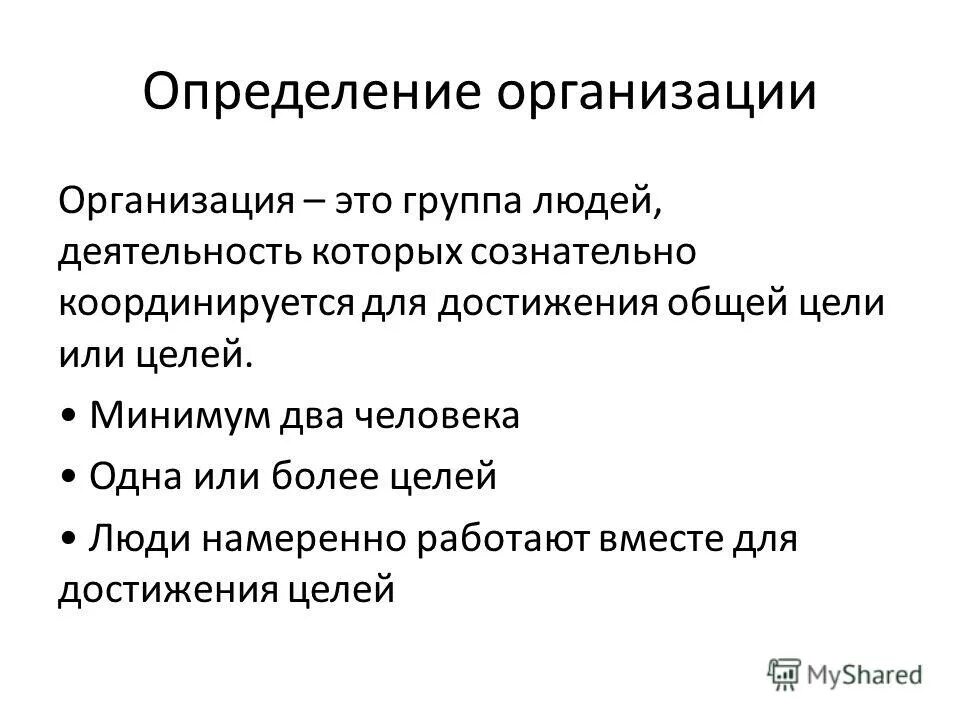 Определение организации

Организация – это группа людей, деятельность которых сознательно координируется для достижения общей цели или целей.

• Минимум два человека

• Одна или более целей

• Люди намеренно работают вместе для достижения целей

MyShared